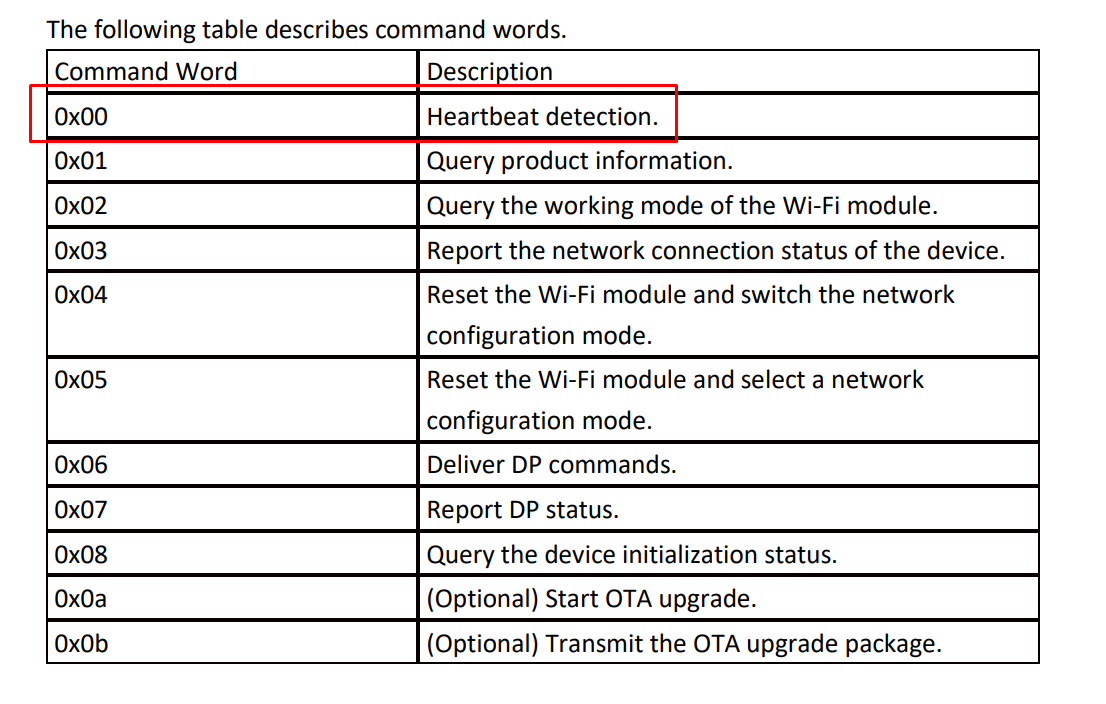 The following table describes command words.

| Command Word | Description |
|---|---|
| 0x00 | Heartbeat detection. |
| 0x01 | Query product information. |
| 0x02 | Query the working mode of the Wi-Fi module. |
| 0x03 | Report the network connection status of the device. |
| 0x04 | Reset the Wi-Fi module and switch the network configuration mode. |
| 0x05 | Reset the Wi-Fi module and select a network configuration mode. |
| 0x06 | Deliver DP commands. |
| 0x07 | Report DP status. |
| 0x08 | Query the device initialization status. |
| 0x0a | (Optional) Start OTA upgrade. |
| 0x0b | (Optional) Transmit the OTA upgrade package. |